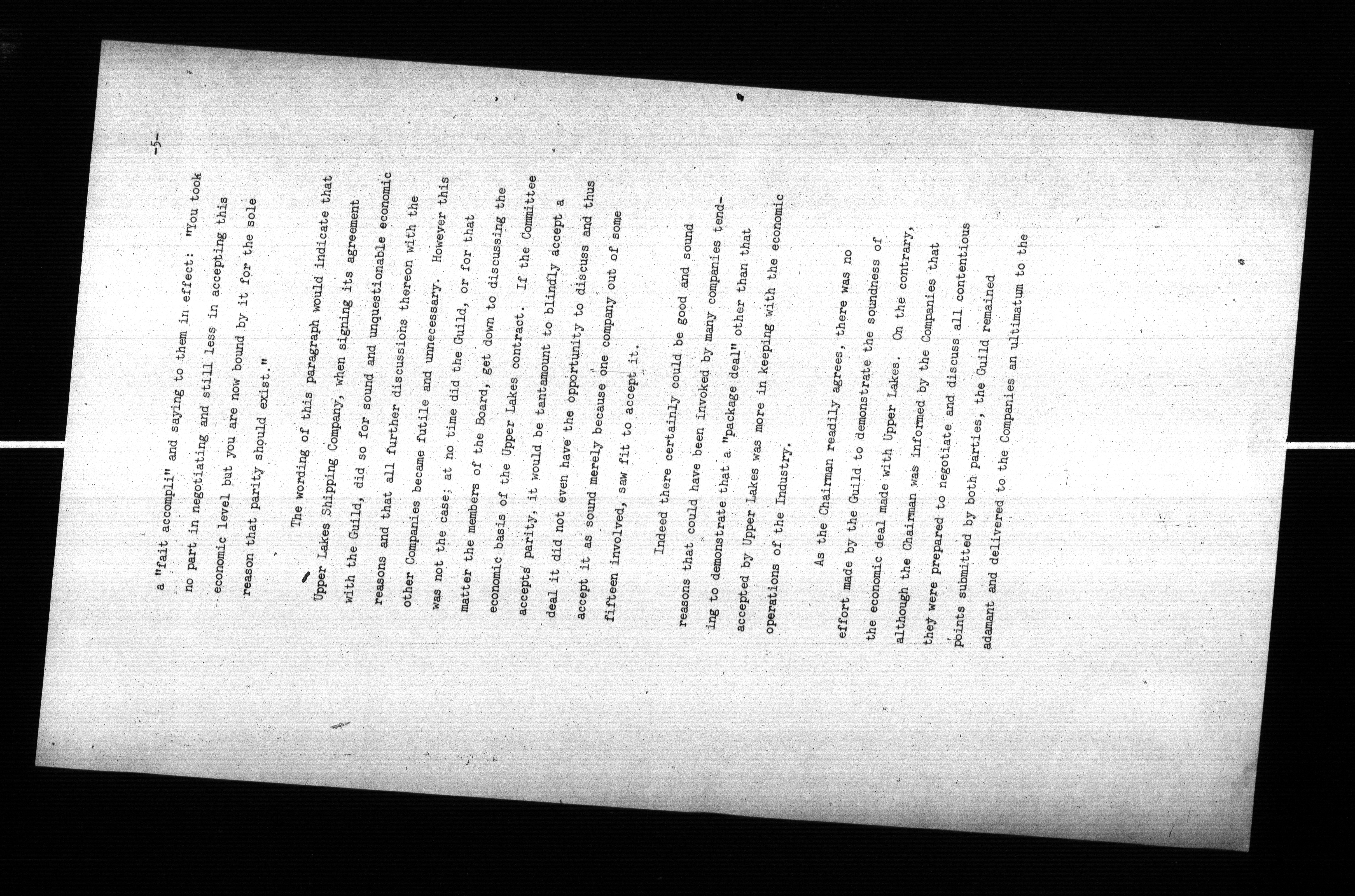 -5-

a "fait accompli" and saying to them in effect: "You took no part in negotiating and still less in accepting this economic level but you are now bound by it for the sole reason that parity should exist."

The wording of this paragraph would indicate that Upper Lakes Shipping Company, when signing its agreement with the Guild, did so for sound and unquestionable economic reasons and that all further discussions thereon with the other Companies became futile and unnecessary. However this was not the case; at no time did the Guild, or for that matter the members of the Board, get down to discussing the economic basis of the Upper Lakes contract. If the Committee accepts parity, it would be tantamount to blindly accept a deal it did not even have the opportunity to discuss and thus accept it as sound merely because one company out of some fifteen involved, saw fit to accept it.

Indeed there certainly could be good and sound reasons that could have been invoked by many companies tending to demonstrate that a "package deal" other than that accepted by Upper Lakes was more in keeping with the economic operations of the Industry.

As the Chairman readily agrees, there was no effort made by the Guild to demonstrate the soundness of the economic deal made with Upper Lakes. On the contrary, although the Chairman was informed by the Companies that they were prepared to negotiate and discuss all contentious points submitted by both parties, the Guild remained adamant and delivered to the Companies an ultimatum to the